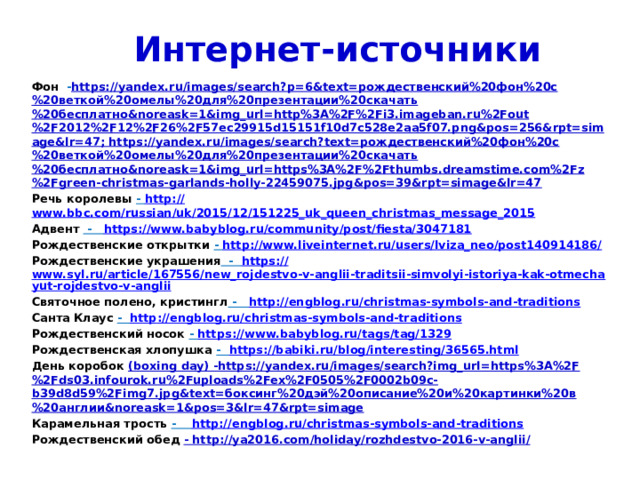 Интернет-источники

Фон -https://yandex.ru/images/search?p=6&text=рождественский%20фон%20с%20веткой%20омелы%20для%20презентации%20скачать%20бесплатно&noreask=1&img_url=http%3A%2F%2Fi3.imageban.ru%2Fout%2F2012%2F12%2F26%2F57ec29915d15151f10d7c528e2aa5f07.png&pos=256&rpt=simage&lr=47; https://yandex.ru/images/search?text=рождественский%20фон%20с%20веткой%20омелы%20для%20презентации%20скачать%20бесплатно&noreask=1&img_url=https%3A%2F%2Fthumbs.dreamstime.com%2Fz%2Fgreen-christmas-garlands-holly-22459075.jpg&pos=39&rpt=simage&lr=47

Речь королевы - http://www.bbc.com/russian/uk/2015/12/151225_uk_queen_christmas_message_2015

Адвент - https://www.babyblog.ru/community/post/fiesta/3047181

Рождественские открытки - http://www.liveinternet.ru/users/lviza_neo/post140914186/

Рождественские украшения - https://www.syl.ru/article/167556/new_rojdestvo-v-anglii-traditsii-simvolyi-istoriya-kak-otmechayut-rojdestvo-v-anglii

Святочное полено, кристингл - http://engblog.ru/christmas-symbols-and-traditions

Санта Клаус - http://engblog.ru/christmas-symbols-and-traditions

Рождественский носок - https://www.babyblog.ru/tags/tag/1329

Рождественская хлопушка - https://babiki.ru/blog/interesting/36565.html

День коробок (boxing day) -https://yandex.ru/images/search?img_url=https%3A%2F%2Fds03.infourok.ru%2Fuploads%2Fex%2F0505%2F0002b09c-b39d8d59%2Fimg7.jpg&text=боксинг%20дэй%20описание%20и%20картинки%20в%20англии&noreask=1&pos=3&lr=47&rpt=simage

Карамельная трость - http://engblog.ru/christmas-symbols-and-traditions

Рождественский обед - http://ya2016.com/holiday/rozhdestvo-2016-v-anglii/